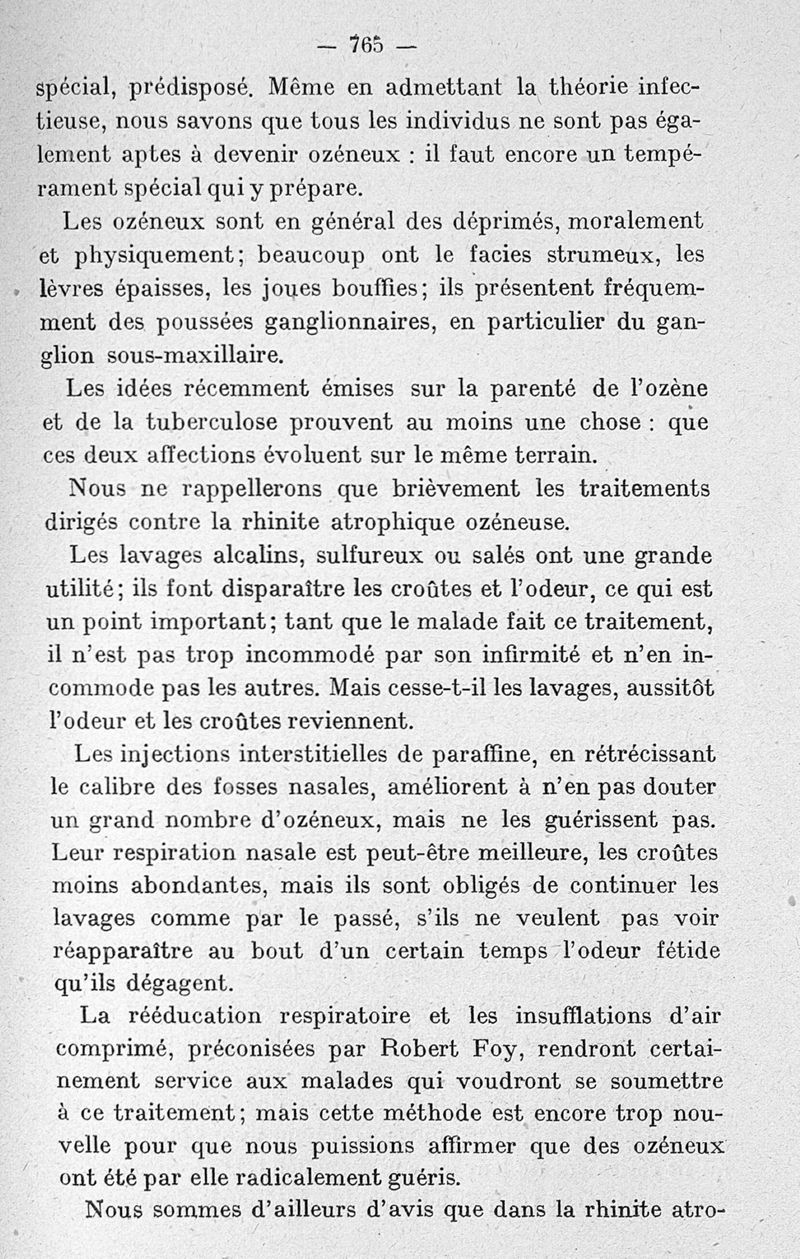 — 765 —

spécial, prédisposé. Même en admettant la théorie infectieuse, nous savons que tous les individus ne sont pas également aptes à devenir ozéneux : il faut encore un tempérament spécial qui y prépare.

Les ozéneux sont en général des déprimés, moralement et physiquement; beaucoup ont le facies strumeux, les lèvres épaisses, les joues bouffies; ils présentent fréquemment des poussées ganglionnaires, en particulier du ganglion sous-maxillaire.

Les idées récemment émises sur la parenté de l'ozène et de la tuberculose prouvent au moins une chose : que ces deux affections évoluent sur le même terrain.

Nous ne rappellerons que brièvement les traitements dirigés contre la rhinite atrophique ozéneuse.

Les lavages alcalins, sulfureux ou salés ont une grande utilité; ils font disparaître les croûtes et l'odeur, ce qui est un point important; tant que le malade fait ce traitement, il n'est pas trop incommodé par son infirmité et n'en incommode pas les autres. Mais cesse-t-il les lavages, aussitôt l'odeur et les croûtes reviennent.

Les injections interstitielles de paraffine, en rétrécissant le calibre des fosses nasales, améliorent à n'en pas douter un grand nombre d'ozéneux, mais ne les guérissent pas. Leur respiration nasale est peut-être meilleure, les croûtes moins abondantes, mais ils sont obligés de continuer les lavages comme par le passé, s'ils ne veulent pas voir réapparaître au bout d'un certain temps l'odeur fétide qu'ils dégagent.

La rééducation respiratoire et les insufflations d'air comprimé, préconisées par Robert Foy, rendront certainement service aux malades qui voudront se soumettre à ce traitement; mais cette méthode est encore trop nouvelle pour que nous puissions affirmer que des ozéneux ont été par elle radicalement guéris.

Nous sommes d'ailleurs d'avis que dans la rhinite atro-